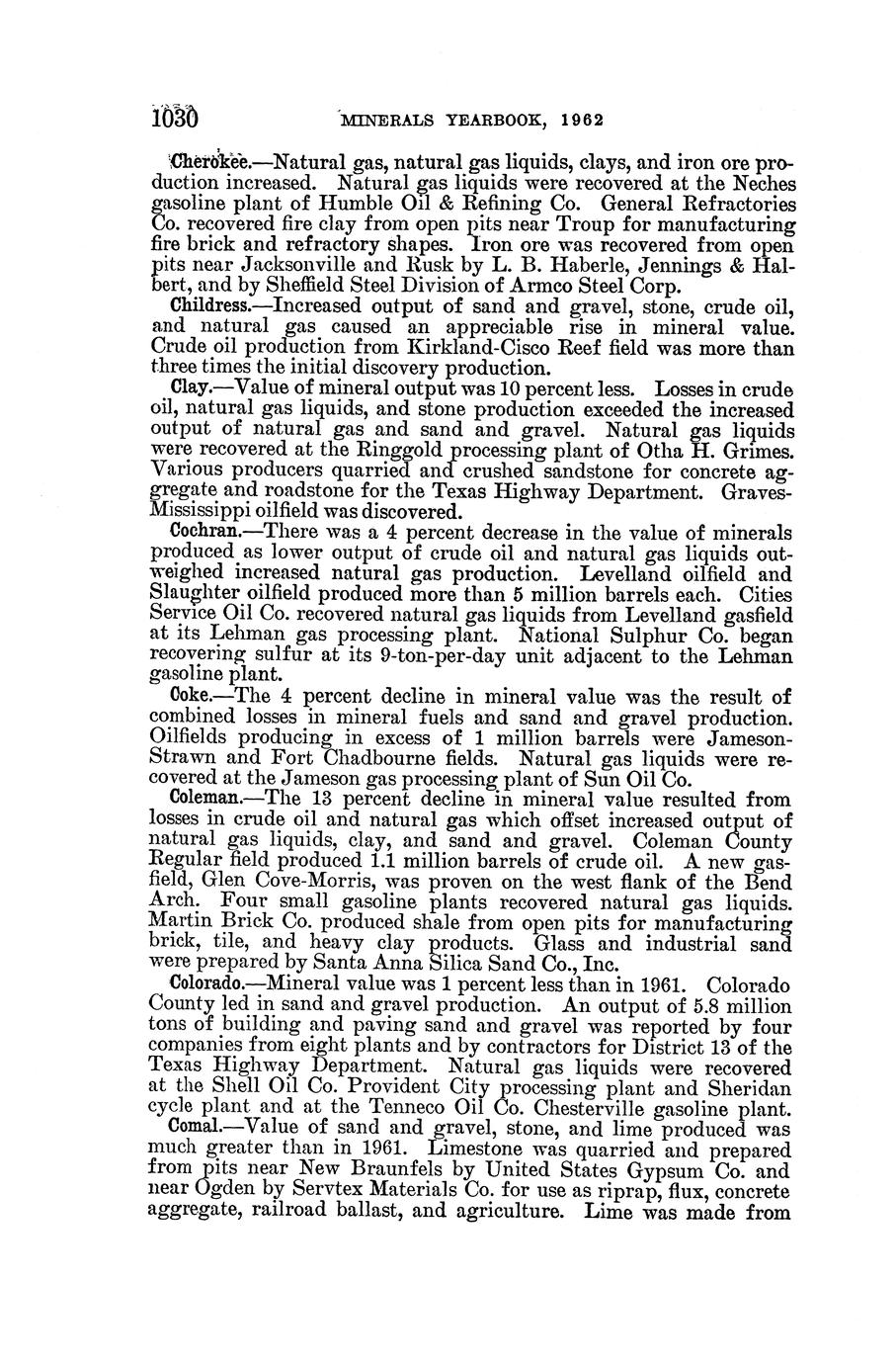 1030 MINERALS YEARBOOK, 1962

Cherokee.—Natural gas, natural gas liquids, clays, and iron ore production increased. Natural gas liquids were recovered at the Neches gasoline plant of Humble Oil & Refining Co. General Refractories Co. recovered fire clay from open pits near Troup for manufacturing fire brick and refractory shapes. Iron ore was recovered from open pits near Jacksonville and Rusk by L. B. Haberle, Jennings & Halbert, and by Sheffield Steel Division of Armco Steel Corp.

Childress.—Increased output of sand and gravel, stone, crude oil, and natural gas caused an appreciable rise in mineral value. Crude oil production from Kirkland-Cisco Reef field was more than three times the initial discovery production.

Clay.—Value of mineral output was 10 percent less. Losses in crude oil, natural gas liquids, and stone production exceeded the increased output of natural gas and sand and gravel. Natural gas liquids were recovered at the Ringgold processing plant of Otha H. Grimes. Various producers quarried and crushed sandstone for concrete aggregate and roadstone for the Texas Highway Department. Graves-Mississippi oilfield was discovered.

Cochran.—There was a 4 percent decrease in the value of minerals produced as lower output of crude oil and natural gas liquids outweighed increased natural gas production. Levelland oilfield and Slaughter oilfield produced more than 5 million barrels each. Cities Service Oil Co. recovered natural gas liquids from Levelland gasfield at its Lehman gas processing plant. National Sulphur Co. began recovering sulfur at its 9-ton-per-day unit adjacent to the Lehman gasoline plant.

Coke.—The 4 percent decline in mineral value was the result of combined losses in mineral fuels and sand and gravel production. Oilfields producing in excess of 1 million barrels were Jameson-Strawn and Fort Chadbourne fields. Natural gas liquids were recovered at the Jameson gas processing plant of Sun Oil Co.

Coleman.—The 13 percent decline in mineral value resulted from losses in crude oil and natural gas which offset increased output of natural gas liquids, clay, and sand and gravel. Coleman County Regular field produced 1.1 million barrels of crude oil. A new gasfield, Glen Cove-Morris, was proven on the west flank of the Bend Arch. Four small gasoline plants recovered natural gas liquids. Martin Brick Co. produced shale from open pits for manufacturing brick, tile, and heavy clay products. Glass and industrial sand were prepared by Santa Anna Silica Sand Co., Inc.

Colorado.—Mineral value was 1 percent less than in 1961. Colorado County led in sand and gravel production. An output of 5.8 million tons of building and paving sand and gravel was reported by four companies from eight plants and by contractors for District 13 of the Texas Highway Department. Natural gas liquids were recovered at the Shell Oil Co. Provident City processing plant and Sheridan cycle plant and at the Tenneco Oil Co. Chesterville gasoline plant.

Comal.—Value of sand and gravel, stone, and lime produced was much greater than in 1961. Limestone was quarried and prepared from pits near New Braunfels by United States Gypsum Co. and near Ogden by Servtex Materials Co. for use as riprap, flux, concrete aggregate, railroad ballast, and agriculture. Lime was made from